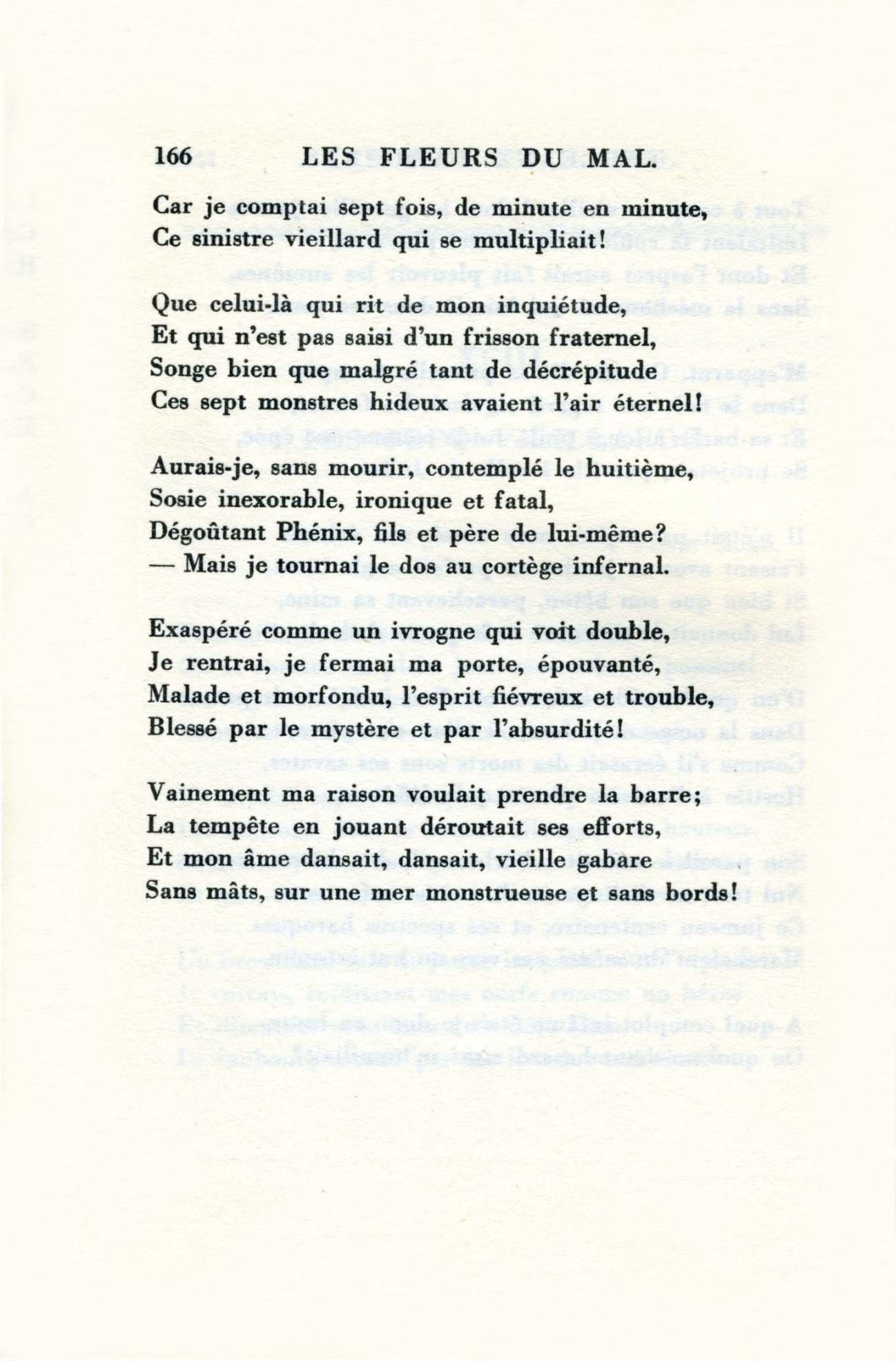 166 LES FLEURS DU MAL.

Car je comptai sept fois, de minute en minute,
Ce sinistre vieillard qui se multipliait!

Que celui-là qui rit de mon inquiétude,
Et qui n'est pas saisi d'un frisson fraternel,
Songe bien que malgré tant de décrépitude
Ces sept monstres hideux avaient l'air éternel!

Aurais-je, sans mourir, contemplé le huitième,
Sosie inexorable, ironique et fatal,
Dégoûtant Phénix, fils et père de lui-même?
— Mais je tournai le dos au cortège infernal.

Exaspéré comme un ivrogne qui voit double,
Je rentrai, je fermai ma porte, épouvanté,
Malade et morfondu, l'esprit fiévreux et trouble,
Blessé par le mystère et par l'absurdité!

Vainement ma raison voulait prendre la barre;
La tempête en jouant déroutait ses efforts,
Et mon âme dansait, dansait, vieille gabare
Sans mâts, sur une mer monstrueuse et sans bords!